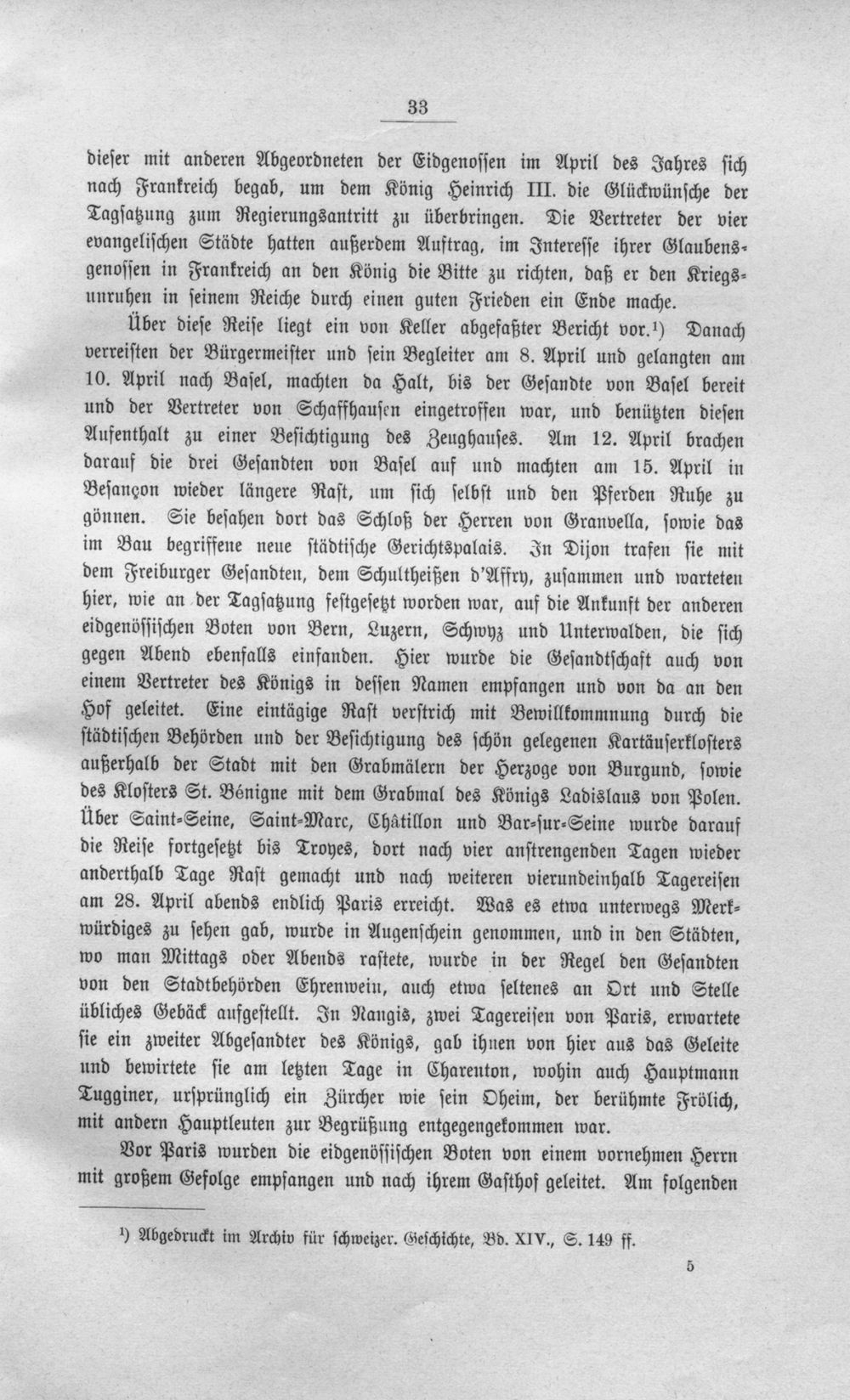 33

dieser mit anderen Abgeordneten der Eidgenossen im April des Jahres sich nach Frankreich begab, um dem König Heinrich III. die Glückwünsche der Tagsatzung zum Regierungsantritt zu überbringen. Die Vertreter der vier evangelischen Städte hatten außerdem Auftrag, im Interesse ihrer Glaubensgenossen in Frankreich an den König die Bitte zu richten, daß er den Kriegsunruhen in seinem Reiche durch einen guten Frieden ein Ende mache.

Über diese Reise liegt ein von Keller abgefaßter Bericht vor.$^{1}$) Danach verreisten der Bürgermeister und sein Begleiter am 8. April und gelangten am 10. April nach Basel, machten da Halt, bis der Gesandte von Basel bereit und der Vertreter von Schaffhausen eingetroffen war, und benützten diesen Aufenthalt zu einer Besichtigung des Zeughauses. Am 12. April brachen darauf die drei Gesandten von Basel auf und machten am 15. April in Besançon wieder längere Rast, um sich selbst und den Pferden Ruhe zu gönnen. Sie besahen dort das Schloß der Herren von Granvella, sowie das im Bau begriffene neue städtische Gerichtspalais. In Dijon trafen sie mit dem Freiburger Gesandten, dem Schultheißen d'Affry, zusammen und warteten hier, wie an der Tagsatzung festgesetzt worden war, auf die Ankunft der anderen eidgenössischen Boten von Bern, Luzern, Schwyz und Unterwalden, die sich gegen Abend ebenfalls einfanden. Hier wurde die Gesandtschaft auch von einem Vertreter des Königs in dessen Namen empfangen und von da an den Hof geleitet. Eine eintägige Rast verstrich mit Bewillkommnung durch die städtischen Behörden und der Besichtigung des schön gelegenen Kartäuserklosters außerhalb der Stadt mit den Grabmälern der Herzoge von Burgund, sowie des Klosters St. Bénigne mit dem Grabmal des Königs Ladislaus von Polen. Über Saint-Seine, Saint-Marc, Châtillon und Bar-sur-Seine wurde darauf die Reise fortgesetzt bis Troyes, dort nach vier anstrengenden Tagen wieder anderthalb Tage Rast gemacht und nach weiteren vierundeinhalb Tagereisen am 28. April abends endlich Paris erreicht. Was es etwa unterwegs Merkwürdiges zu sehen gab, wurde in Augenschein genommen, und in den Städten, wo man Mittags oder Abends rastete, wurde in der Regel den Gesandten von den Stadtbehörden Ehrenwein, auch etwa seltenes an Ort und Stelle übliches Gebäck aufgestellt. In Nangis, zwei Tagereisen von Paris, erwartete sie ein zweiter Abgesandter des Königs, gab ihnen von hier aus das Geleite und bewirtete sie am letzten Tage in Charenton, wohin auch Hauptmann Tugginer, ursprünglich ein Zürcher wie sein Oheim, der berühmte Frölich, mit andern Hauptleuten zur Begrüßung entgegengekommen war.

Vor Paris wurden die eidgenössischen Boten von einem vornehmen Herrn mit großem Gefolge empfangen und nach ihrem Gasthof geleitet. Am folgenden

$^{1}$) Abgedruckt im Archiv für schweizer. Geschichte, Bd. XIV., S. 149 ff.

5